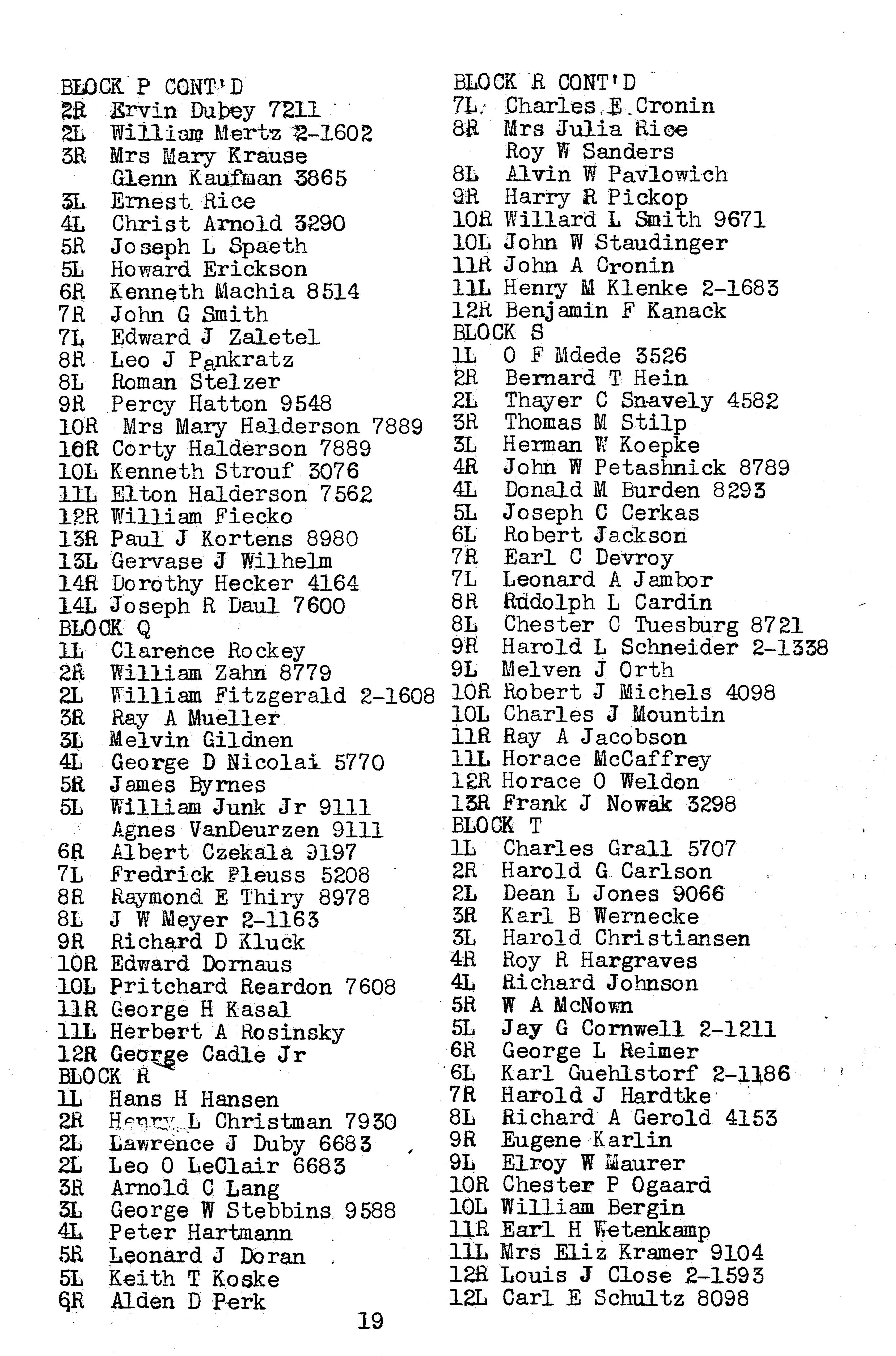 BLOCK P CONT'D
2R Ervin Dubey 7211
2L William Mertz 2-1602
3R Mrs Mary Krause
Glenn Kaufman 3865
3L Ernest Rice
4L Christ Arnold 3290
5R Joseph L Spaeth
5L Howard Erickson
6R Kenneth Machia 8514
7R John G Smith
7L Edward J Zaletel
8R Leo J Pankratz
8L Roman Stelzer
9R Percy Hatton 9548
10R Mrs Mary Halderson 7889
10R Corty Halderson 7889
10L Kenneth Strouf 3076
11L Elton Halderson 7562
12R William Fiecko
13R Paul J Kortens 8980
13L Gervase J Wilhelm
14R Dorothy Hecker 4164
14L Joseph R Daul 7600
BLOCK Q
1L Clarence Rockey
2R William Zahn 8779
2L William Fitzgerald 2-1608
3R Ray A Mueller
3L Melvin Gildnen
4L George D Nicolai 5770
5R James Byrnes
5L William Junk Jr 9111
Agnes VanDeurzen 9111
6R Albert Czekala 9197
7L Fredrick Pleuss 5208
8R Raymond E Thiry 8978
8L J W Meyer 2-1163
9R Richard D Kluck
10R Edward Dornaus
10L Pritchard Reardon 7608
11R George H Kasal
11L Herbert A Rosinsky
12R George Cadle Jr
BLOCK R
1L Hans H Hansen
2R Henry L Christman 7930
2L Lawrence J Duby 6683
2L Leo O LeClair 6683
3R Arnold C Lang
3L George W Stebbins 9588
4L Peter Hartmann
5R Leonard J Doran
5L Keith T Koske
6R Alden D Perk

BLOCK R CONT'D
7L Charles E Cronin
8R Mrs Julia Rice
Roy W Sanders
8L Alvin W Pavlowich
9R Harry R Pickop
10R Willard L Smith 9671
10L John W Staudinger
11R John A Cronin
11L Henry M Klenke 2-1683
12R Benjamin F Kanack
BLOCK S
1L O F Mdede 3526
2R Bernard T Hein
2L Thayer C Snavely 4582
3R Thomas M Stilp
3L Herman W Koepke
4R John W Petashnick 8789
4L Donald M Burden 8293
5L Joseph C Cerkas
6L Robert Jackson
7R Earl C Devroy
7L Leonard A Jambor
8R Rudolph L Cardin
8L Chester C Tuesburg 8721
9R Harold L Schneider 2-1338
9L Melven J Orth
10R Robert J Michels 4098
10L Charles J Mountin
11R Ray A Jacobson
11L Horace McCaffrey
12R Horace O Weldon
13R Frank J Nowak 3298
BLOCK T
1L Charles Grall 5707
2R Harold G Carlson
2L Dean L Jones 9066
3R Karl B Wernecke
3L Harold Christiansen
4R Roy R Hargraves
4L Richard Johnson
5R W A McNown
5L Jay G Cornwell 2-1211
6R George L Reimer
6L Karl Guehlstorf 2-1186
7R Harold J Hardtke
8L Richard A Gerold 4153
9R Eugene Karlin
9L Elroy W Maurer
10R Chester P Ogaard
10L William Bergin
11R Earl H Wetenkamp
11L Mrs Eliz Kramer 9104
12R Louis J Close 2-1593
12L Carl E Schultz 8098

19